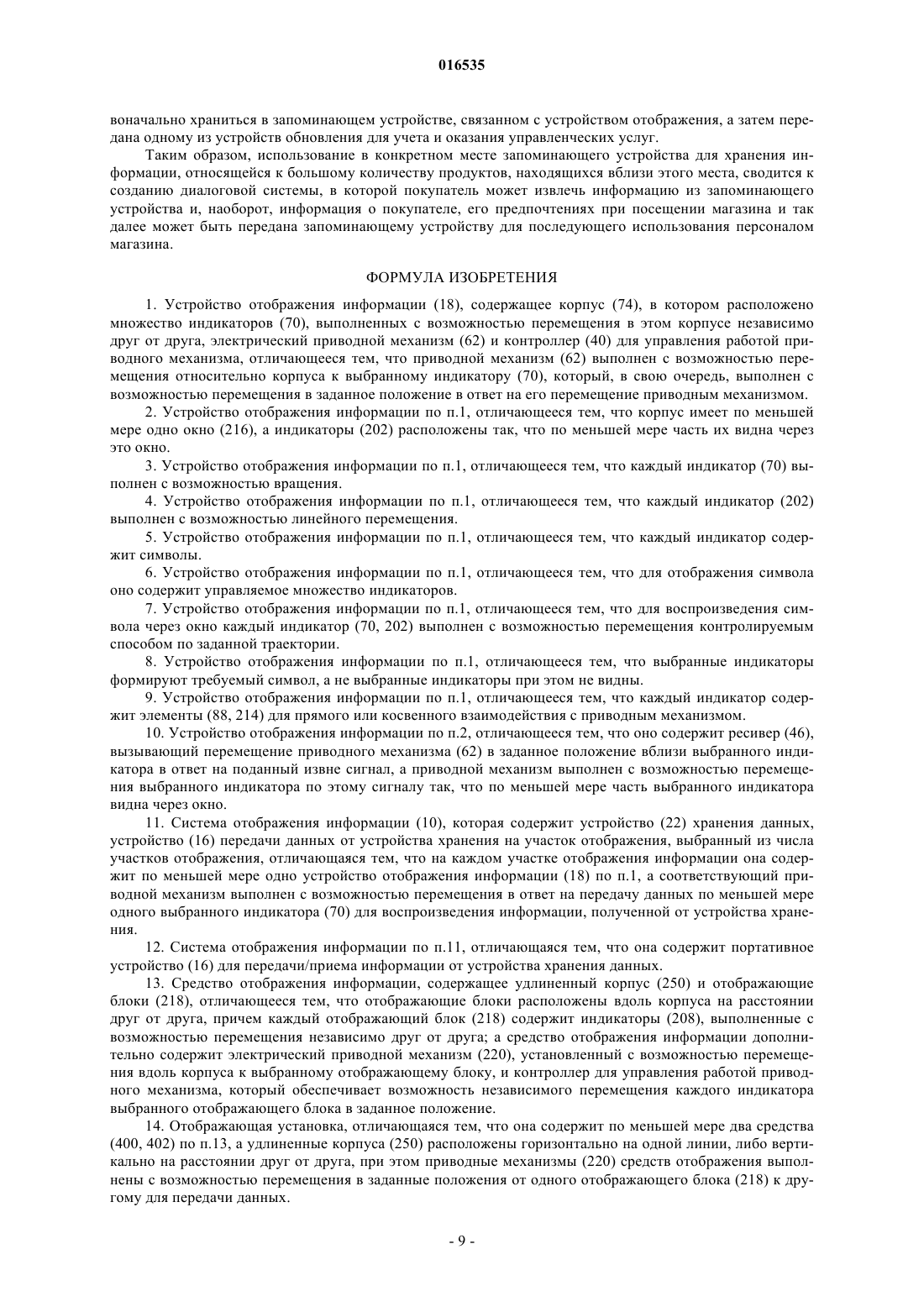 016535

воначально храниться в запоминающем устройстве, связанном с устройством отображения, а затем передана одному из устройств обновления для учета и оказания управленческих услуг.

Таким образом, использование в конкретном месте запоминающего устройства для хранения информации, относящейся к большому количеству продуктов, находящихся вблизи этого места, сводится к созданию диалоговой системы, в которой покупатель может извлечь информацию из запоминающего устройства и, наоборот, информация о покупателе, его предпочтениях при посещении магазина и так далее может быть передана запоминающему устройству для последующего использования персоналом магазина.

ФОРМУЛА ИЗОБРЕТЕНИЯ

1. Устройство отображения информации (18), содержащее корпус (74), в котором расположено множество индикаторов (70), выполненных с возможностью перемещения в этом корпусе независимо друг от друга, электрический приводной механизм (62) и контроллер (40) для управления работой приводного механизма, отличающееся тем, что приводной механизм (62) выполнен с возможностью перемещения относительно корпуса к выбранному индикатору (70), который, в свою очередь, выполнен с возможностью перемещения в заданное положение в ответ на его перемещение приводным механизмом.

2. Устройство отображения информации по п.1, отличающееся тем, что корпус имеет по меньшей мере одно окно (216), а индикаторы (202) расположены так, что по меньшей мере часть их видна через это окно.

3. Устройство отображения информации по п.1, отличающееся тем, что каждый индикатор (70) выполнен с возможностью вращения.

4. Устройство отображения информации по п.1, отличающееся тем, что каждый индикатор (202) выполнен с возможностью линейного перемещения.

5. Устройство отображения информации по п.1, отличающееся тем, что каждый индикатор содержит символы.

6. Устройство отображения информации по п.1, отличающееся тем, что для отображения символа оно содержит управляемое множество индикаторов.

7. Устройство отображения информации по п.1, отличающееся тем, что для воспроизведения символа через окно каждый индикатор (70, 202) выполнен с возможностью перемещения контролируемым способом по заданной траектории.

8. Устройство отображения информации по п.1, отличающееся тем, что выбранные индикаторы формируют требуемый символ, а не выбранные индикаторы при этом не видны.

9. Устройство отображения информации по п.1, отличающееся тем, что каждый индикатор содержит элементы (88, 214) для прямого или косвенного взаимодействия с приводным механизмом.

10. Устройство отображения информации по п.2, отличающееся тем, что оно содержит ресивер (46), вызывающий перемещение приводного механизма (62) в заданное положение вблизи выбранного индикатора в ответ на поданный извне сигнал, а приводной механизм выполнен с возможностью перемещения выбранного индикатора по этому сигналу так, что по меньшей мере часть выбранного индикатора видна через окно.

11. Система отображения информации (10), которая содержит устройство (22) хранения данных, устройство (16) передачи данных от устройства хранения на участок отображения, выбранный из числа участков отображения, отличающаяся тем, что на каждом участке отображения информации она содержит по меньшей мере одно устройство отображения информации (18) по п.1, а соответствующий приводной механизм выполнен с возможностью перемещения в ответ на передачу данных по меньшей мере одного выбранного индикатора (70) для воспроизведения информации, полученной от устройства хранения.

12. Система отображения информации по п.11, отличающаяся тем, что она содержит портативное устройство (16) для передачи/приема информации от устройства хранения данных.

13. Средство отображения информации, содержащее удлиненный корпус (250) и отображающие блоки (218), отличающееся тем, что отображающие блоки расположены вдоль корпуса на расстоянии друг от друга, причем каждый отображающий блок (218) содержит индикаторы (208), выполненные с возможностью перемещения независимо друг от друга; а средство отображения информации дополнительно содержит электрический приводной механизм (220), установленный с возможностью перемещения вдоль корпуса к выбранному отображающему блоку, и контроллер для управления работой приводного механизма, который обеспечивает возможность независимого перемещения каждого индикатора выбранного отображающего блока в заданное положение.

14. Отображающая установка, отличающаяся тем, что она содержит по меньшей мере два средства (400, 402) по п.13, а удлиненные корпуса (250) расположены горизонтально на одной линии, либо вертикально на расстоянии друг от друга, при этом приводные механизмы (220) средств отображения выполнены с возможностью перемещения в заданные положения от одного отображающего блока (218) к другому для передачи данных.

- 9 -